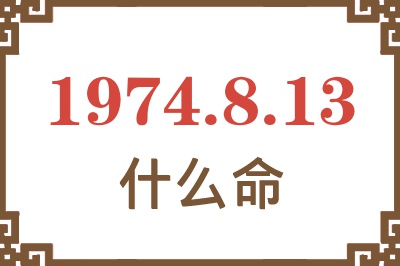 1974.8.13
什么命